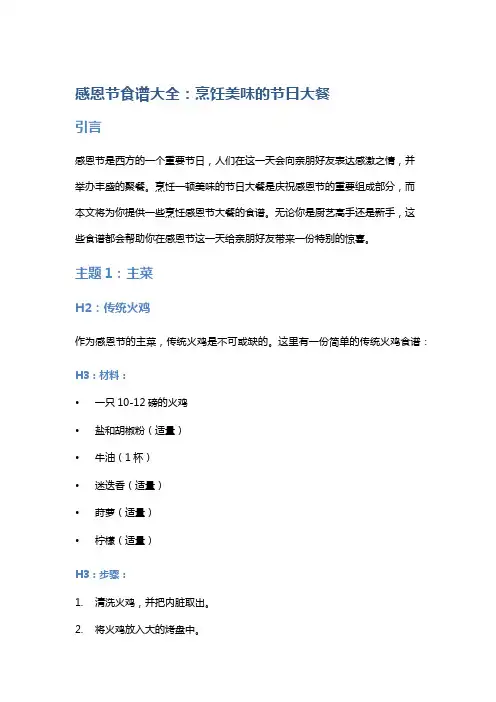 感恩节食谱大全：烹饪美味的节日大餐

引言

感恩节是西方的一个重要节日，人们在这一天会向亲朋好友表达感激之情，并举办丰盛的聚餐。烹饪一顿美味的节日大餐是庆祝感恩节的重要组成部分，而本文将为你提供一些烹饪感恩节大餐的食谱。无论你是厨艺高手还是新手，这些食谱都会帮助你在感恩节这一天给亲朋好友带来一份特别的惊喜。

主题 1：主菜

H2：传统火鸡

作为感恩节的主菜，传统火鸡是不可或缺的。这里有一份简单的传统火鸡食谱：

H3：材料：

• 一只 10-12 磅的火鸡
• 盐和胡椒粉（适量）
• 牛油（1 杯）
• 迷迭香（适量）
• 莳萝（适量）
• 柠檬（适量）

H3：步骤：

1. 清洗火鸡，并把内脏取出。
2. 将火鸡放入大的烤盘中。